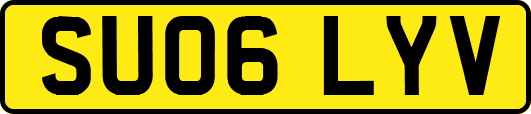 SU06 LYV